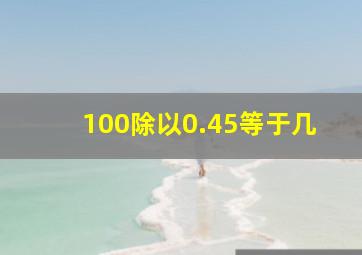 100除以0.45等于几